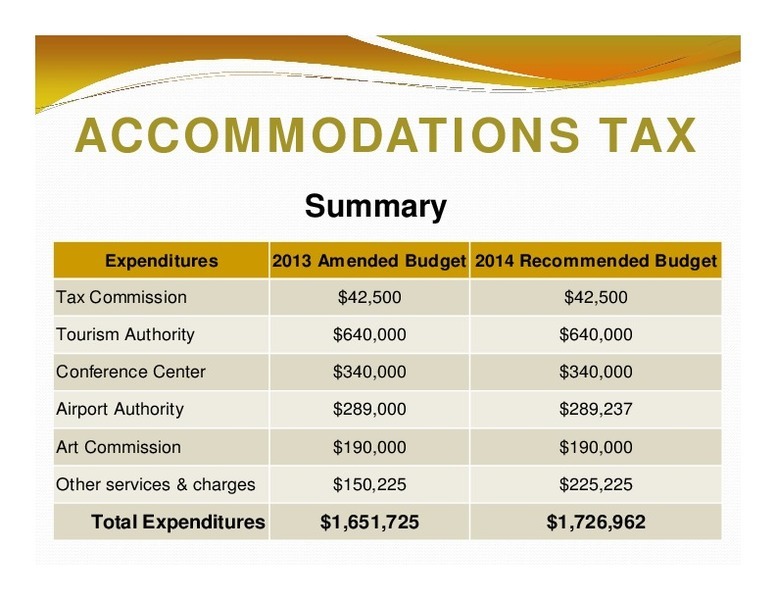 ACCOMMODATIONS TAX

Summary

| Expenditures | 2013 Amended Budget | 2014 Recommended Budget |
|---|---|---|
| Tax Commission | \$42,500 | \$42,500 |
| Tourism Authority | \$640,000 | \$640,000 |
| Conference Center | \$340,000 | \$340,000 |
| Airport Authority | \$289,000 | \$289,237 |
| Art Commission | \$190,000 | \$190,000 |
| Other services & charges | \$150,225 | \$225,225 |
| Total Expenditures | \$1,651,725 | \$1,726,962 |